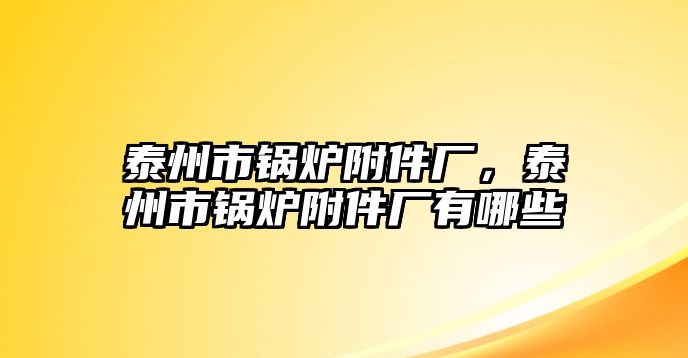 泰州市锅炉附件厂，泰州市锅炉附件厂有哪些